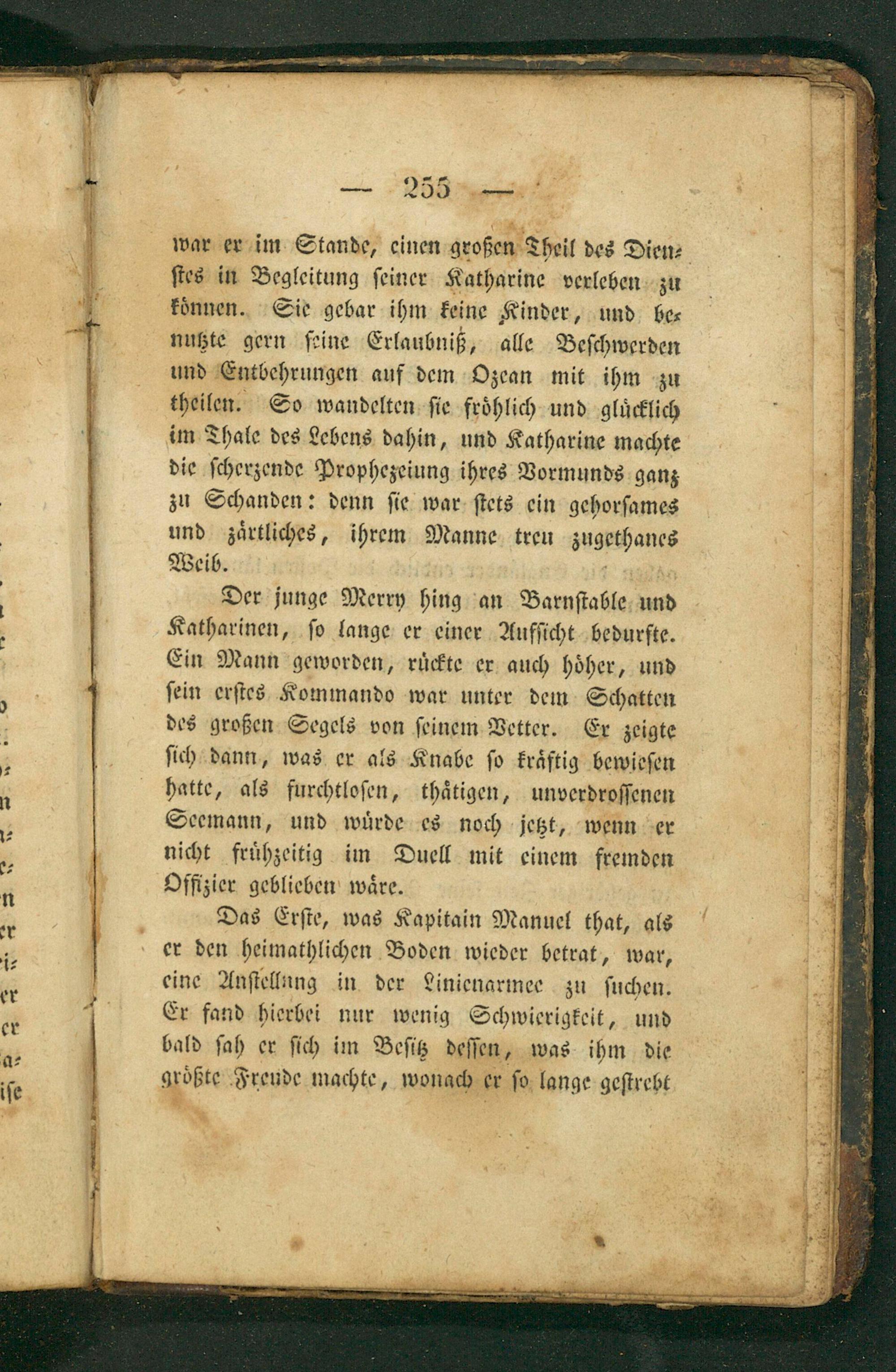 — 255 —

war er im Stande, einen großen Theil des Dienstes in Begleitung seiner Katharine verleben zu können. Sie gebar ihm keine Kinder, und benutzte gern seine Erlaubniß, alle Beschwerden und Entbehrungen auf dem Ozean mit ihm zu theilen. So wandelten sie fröhlich und glücklich im Thale des Lebens dahin, und Katharine machte die scherzende Prophezeiung ihres Vormunds ganz zu Schanden: denn sie war stets ein gehorsames und zärtliches, ihrem Manne treu zugethanes Weib.

Der junge Merry hing an Barnstable und Katharinen, so lange er einer Aufsicht bedurfte. Ein Mann geworden, rückte er auch höher, und sein erstes Kommando war unter dem Schatten des großen Segels von seinem Vetter. Er zeigte sich dann, was er als Knabe so kräftig bewiesen hatte, als furchtlosen, thätigen, unverdrossenen Seemann, und würde es noch jetzt, wenn er nicht frühzeitig im Duell mit einem fremden Offizier geblieben wäre.

Das Erste, was Kapitain Manuel that, als er den heimathlichen Boden wieder betrat, war, eine Anstellung in der Linienarmee zu suchen. Er fand hierbei nur wenig Schwierigkeit, und bald sah er sich im Besitz dessen, was ihm die größte Freude machte, wonach er so lange gestrebt